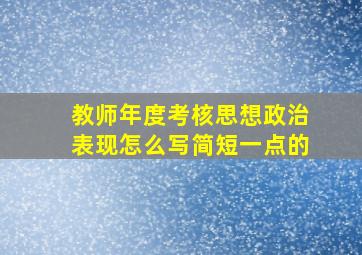 教师年度考核思想政治表现怎么写简短一点的